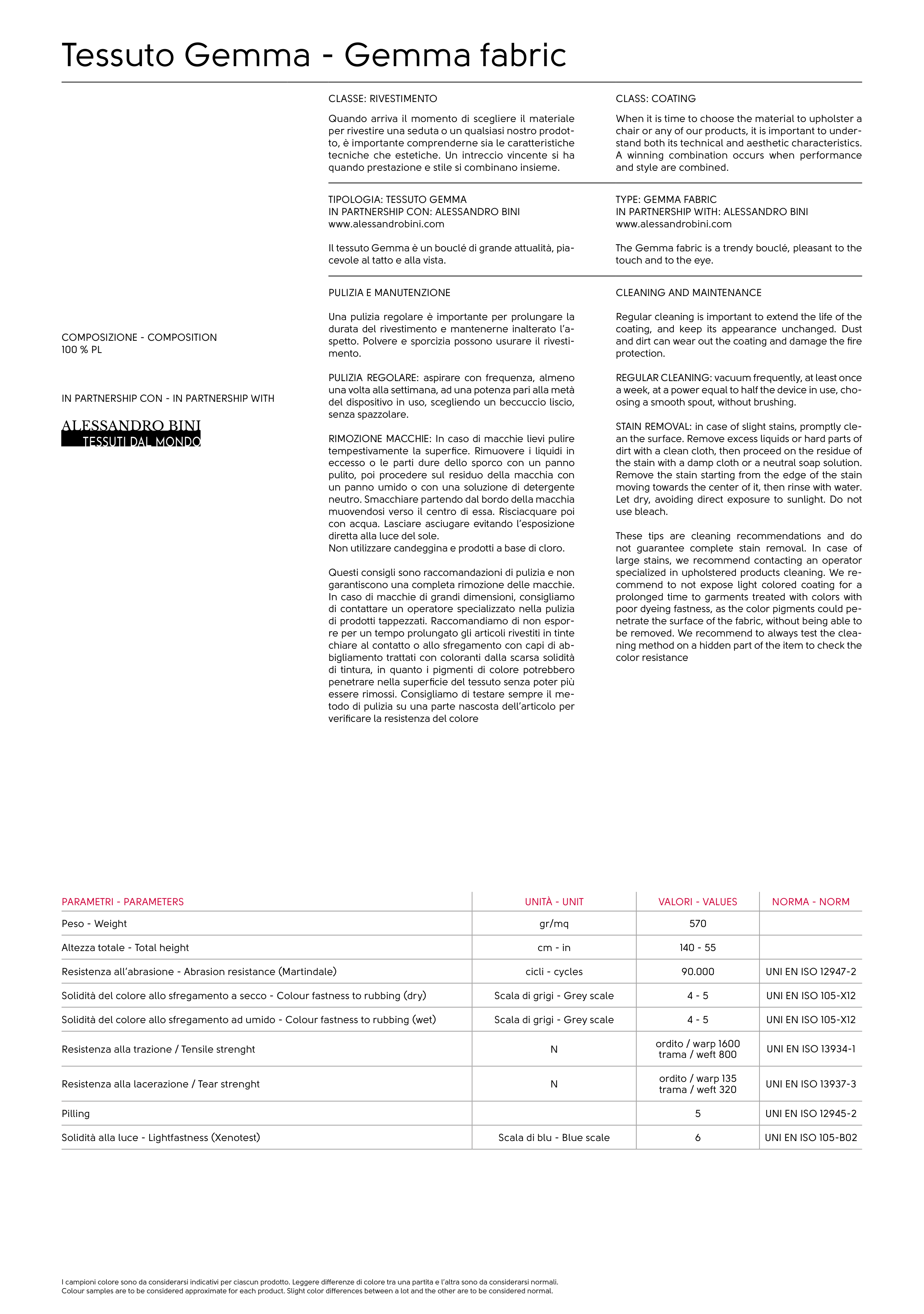 Tessuto Gemma - Gemma fabric

COMPOSIZIONE - COMPOSITION
100 % PL

IN PARTNERSHIP CON - IN PARTNERSHIP WITH

ALESSANDRO BINI
TESSUTI DAL MONDO

CLASSE: RIVESTIMENTO

Quando arriva il momento di scegliere il materiale per rivestire una seduta o un qualsiasi nostro prodotto, è importante comprenderne sia le caratteristiche tecniche che estetiche. Un intreccio vincente si ha quando prestazione e stile si combinano insieme.

TIPOLOGIA: TESSUTO GEMMA
IN PARTNERSHIP CON: ALESSANDRO BINI
www.alessandrobini.com

Il tessuto Gemma è un bouclé di grande attualità, piacevole al tatto e alla vista.

PULIZIA E MANUTENZIONE

Una pulizia regolare è importante per prolungare la durata del rivestimento e mantenerne inalterato l'aspetto. Polvere e sporcizia possono usurare il rivestimento.

PULIZIA REGOLARE: aspirare con frequenza, almeno una volta alla settimana, ad una potenza pari alla metà del dispositivo in uso, scegliendo un beccuccio liscio, senza spazzolare.

RIMOZIONE MACCHIE: In caso di macchie lievi pulire tempestivamente la superfice. Rimuovere i liquidi in eccesso o le parti dure dello sporco con un panno pulito, poi procedere sul residuo della macchia con un panno umido o con una soluzione di detergente neutro. Smacchiare partendo dal bordo della macchia muovendosi verso il centro di essa. Risciacquare poi con acqua. Lasciare asciugare evitando l'esposizione diretta alla luce del sole.
Non utilizzare candeggina e prodotti a base di cloro.

Questi consigli sono raccomandazioni di pulizia e non garantiscono una completa rimozione delle macchie. In caso di macchie di grandi dimensioni, consigliamo di contattare un operatore specializzato nella pulizia di prodotti tappezzati. Raccomandiamo di non esporre per un tempo prolungato gli articoli rivestiti in tinte chiare al contatto o allo sfregamento con capi di abbigliamento trattati con coloranti dalla scarsa solidità di tintura, in quanto i pigmenti di colore potrebbero penetrare nella superficie del tessuto senza poter più essere rimossi. Consigliamo di testare sempre il metodo di pulizia su una parte nascosta dell'articolo per verificare la resistenza del colore

CLASS: COATING

When it is time to choose the material to upholster a chair or any of our products, it is important to understand both its technical and aesthetic characteristics. A winning combination occurs when performance and style are combined.

TYPE: GEMMA FABRIC
IN PARTNERSHIP WITH: ALESSANDRO BINI
www.alessandrobini.com

The Gemma fabric is a trendy bouclé, pleasant to the touch and to the eye.

CLEANING AND MAINTENANCE

Regular cleaning is important to extend the life of the coating, and keep its appearance unchanged. Dust and dirt can wear out the coating and damage the fire protection.

REGULAR CLEANING: vacuum frequently, at least once a week, at a power equal to half the device in use, choosing a smooth spout, without brushing.

STAIN REMOVAL: in case of slight stains, promptly clean the surface. Remove excess liquids or hard parts of dirt with a clean cloth, then proceed on the residue of the stain with a damp cloth or a neutral soap solution. Remove the stain starting from the edge of the stain moving towards the center of it, then rinse with water. Let dry, avoiding direct exposure to sunlight. Do not use bleach.

These tips are cleaning recommendations and do not guarantee complete stain removal. In case of large stains, we recommend contacting an operator specialized in upholstered products cleaning. We recommend to not expose light colored coating for a prolonged time to garments treated with colors with poor dyeing fastness, as the color pigments could penetrate the surface of the fabric, without being able to be removed. We recommend to always test the cleaning method on a hidden part of the item to check the color resistance

| PARAMETRI - PARAMETERS | UNITÀ - UNIT | VALORI - VALUES | NORMA - NORM |
|---|---|---|---|
| Peso - Weight | gr/mq | 570 | |
| Altezza totale - Total height | cm - in | 140 - 55 | |
| Resistenza all'abrasione - Abrasion resistance (Martindale) | cicli - cycles | 90.000 | UNI EN ISO 12947-2 |
| Solidità del colore allo sfregamento a secco - Colour fastness to rubbing (dry) | Scala di grigi - Grey scale | 4 - 5 | UNI EN ISO 105-X12 |
| Solidità del colore allo sfregamento ad umido - Colour fastness to rubbing (wet) | Scala di grigi - Grey scale | 4 - 5 | UNI EN ISO 105-X12 |
| Resistenza alla trazione / Tensile strenght | N | ordito / warp 1600 trama / weft 800 | UNI EN ISO 13934-1 |
| Resistenza alla lacerazione / Tear strenght | N | ordito / warp 135 trama / weft 320 | UNI EN ISO 13937-3 |
| Pilling | | 5 | UNI EN ISO 12945-2 |
| Solidità alla luce - Lightfastness (Xenotest) | Scala di blu - Blue scale | 6 | UNI EN ISO 105-B02 |

I campioni colore sono da considerarsi indicativi per ciascun prodotto. Leggere differenze di colore tra una partita e l'altra sono da considerarsi normali.
Colour samples are to be considered approximate for each product. Slight color differences between a lot and the other are to be considered normal.